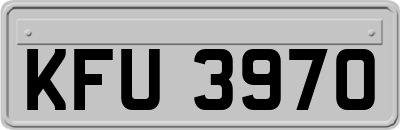 KFU 3970